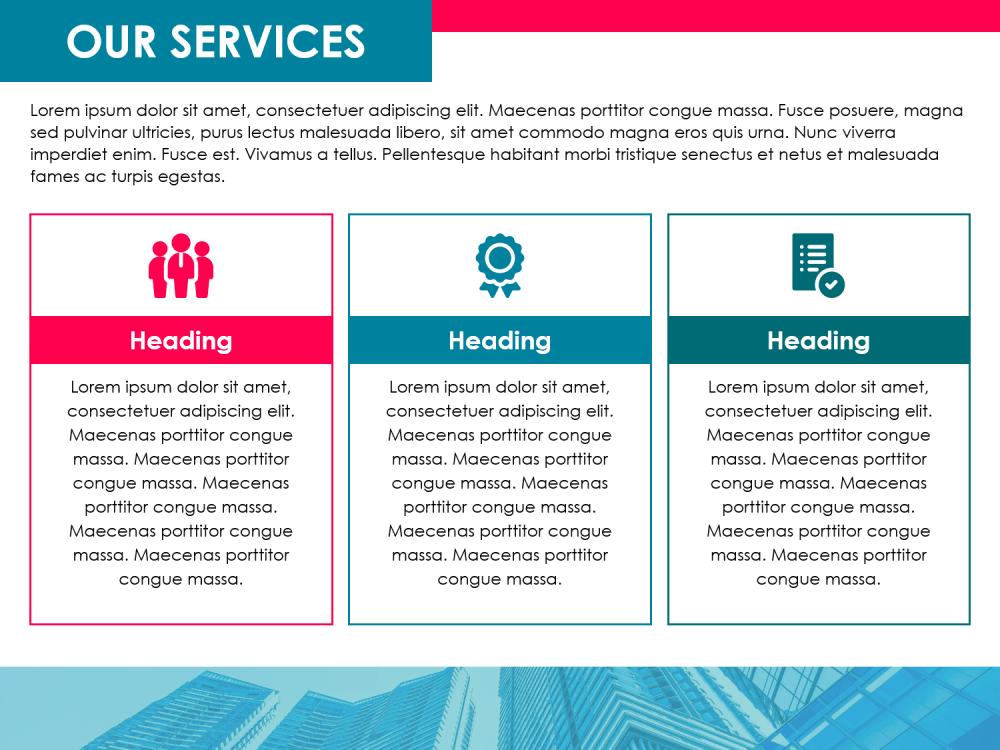 OUR SERVICES

Lorem ipsum dolor sit amet, consectetuer adipiscing elit. Maecenas porttitor congue massa. Fusce posuere, magna sed pulvinar ultricies, purus lectus malesuada libero, sit amet commodo magna eros quis urna. Nunc viverra imperdiet enim. Fusce est. Vivamus a tellus. Pellentesque habitant morbi tristique senectus et netus et malesuada fames ac turpis egestas.

Heading

Lorem ipsum dolor sit amet, consectetuer adipiscing elit. Maecenas porttitor congue massa. Maecenas porttitor congue massa. Maecenas porttitor congue massa. Maecenas porttitor congue massa. Maecenas porttitor congue massa.

Heading

Lorem ipsum dolor sit amet, consectetuer adipiscing elit. Maecenas porttitor congue massa. Maecenas porttitor congue massa. Maecenas porttitor congue massa. Maecenas porttitor congue massa. Maecenas porttitor congue massa.

Heading

Lorem ipsum dolor sit amet, consectetuer adipiscing elit. Maecenas porttitor congue massa. Maecenas porttitor congue massa. Maecenas porttitor congue massa. Maecenas porttitor congue massa. Maecenas porttitor congue massa.